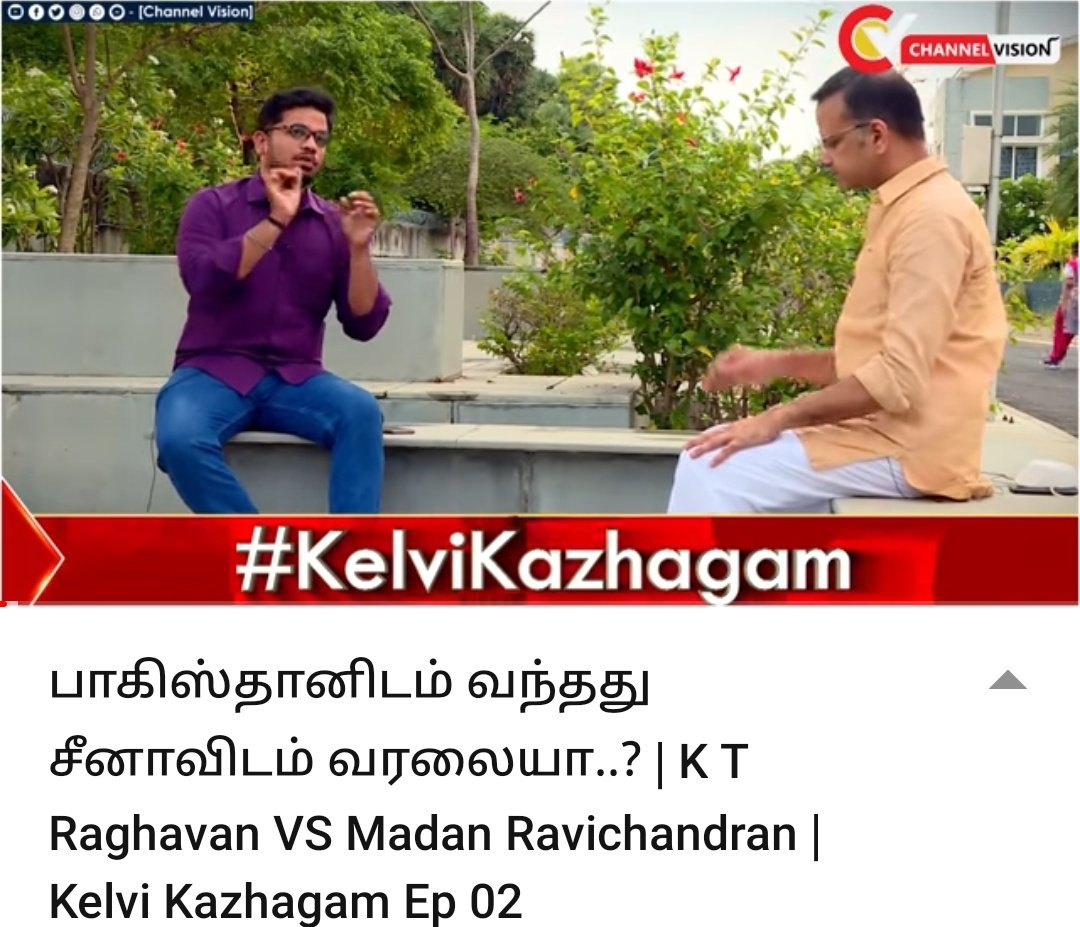 - [Channel Vision]

CHANNEL VISION

#KelviKazhagam

பாகிஸ்தானிடம் வந்தது சீனாவிடம் வரலையா..? | K T Raghavan VS Madan Ravichandran | Kelvi Kazhagam Ep 02